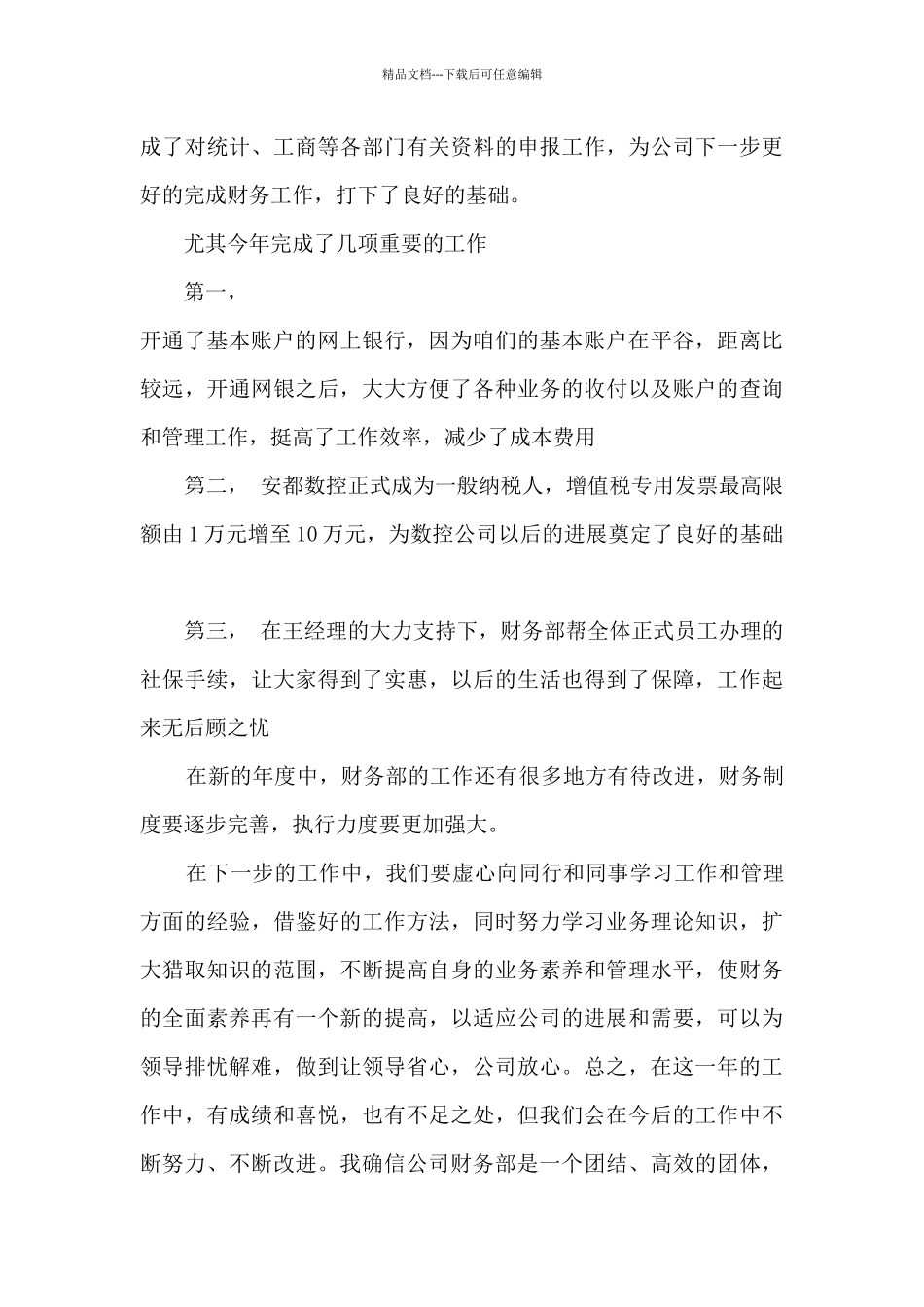 精品文档---下载后可任意编辑

成了对统计、工商等各部门有关资料的申报工作，为公司下一步更好的完成财务工作，打下了良好的基础。

尤其今年完成了几项重要的工作

第一，

开通了基本账户的网上银行，因为咱们的基本账户在平谷，距离比较远，开通网银之后，大大方便了各种业务的收付以及账户的查询和管理工作，挺高了工作效率，减少了成本费用

第二， 安都数控正式成为一般纳税人，增值税专用发票最高限额由 1 万元增至 10 万元，为数控公司以后的进展奠定了良好的基础

第三， 在王经理的大力支持下，财务部帮全体正式员工办理的社保手续，让大家得到了实惠，以后的生活也得到了保障，工作起来无后顾之忧

在新的年度中，财务部的工作还有很多地方有待改进，财务制度要逐步完善，执行力度要更加强大。

在下一步的工作中，我们要虚心向同行和同事学习工作和管理方面的经验，借鉴好的工作方法，同时努力学习业务理论知识，扩大猎取知识的范围，不断提高自身的业务素养和管理水平，使财务的全面素养再有一个新的提高，以适应公司的进展和需要，可以为领导排忧解难，做到让领导省心，公司放心。总之，在这一年的工作中，有成绩和喜悦，也有不足之处，但我们会在今后的工作中不断努力、不断改进。我确信公司财务部是一个团结、高效的团体，